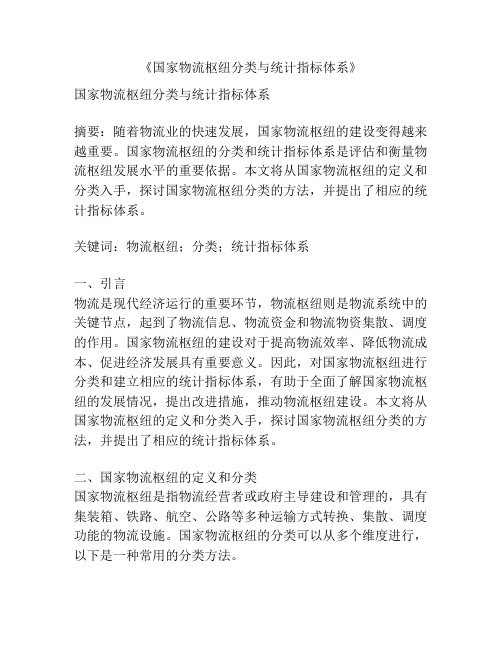 《国家物流枢纽分类与统计指标体系》

国家物流枢纽分类与统计指标体系

摘要：随着物流业的快速发展，国家物流枢纽的建设变得越来越重要。国家物流枢纽的分类和统计指标体系是评估和衡量物流枢纽发展水平的重要依据。本文将从国家物流枢纽的定义和分类入手，探讨国家物流枢纽分类的方法，并提出了相应的统计指标体系。

关键词：物流枢纽；分类；统计指标体系

一、引言
物流是现代经济运行的重要环节，物流枢纽则是物流系统中的关键节点，起到了物流信息、物流资金和物流物资集散、调度的作用。国家物流枢纽的建设对于提高物流效率、降低物流成本、促进经济发展具有重要意义。因此，对国家物流枢纽进行分类和建立相应的统计指标体系，有助于全面了解国家物流枢纽的发展情况，提出改进措施，推动物流枢纽建设。本文将从国家物流枢纽的定义和分类入手，探讨国家物流枢纽分类的方法，并提出了相应的统计指标体系。

二、国家物流枢纽的定义和分类
国家物流枢纽是指物流经营者或政府主导建设和管理的，具有集装箱、铁路、航空、公路等多种运输方式转换、集散、调度功能的物流设施。国家物流枢纽的分类可以从多个维度进行，以下是一种常用的分类方法。